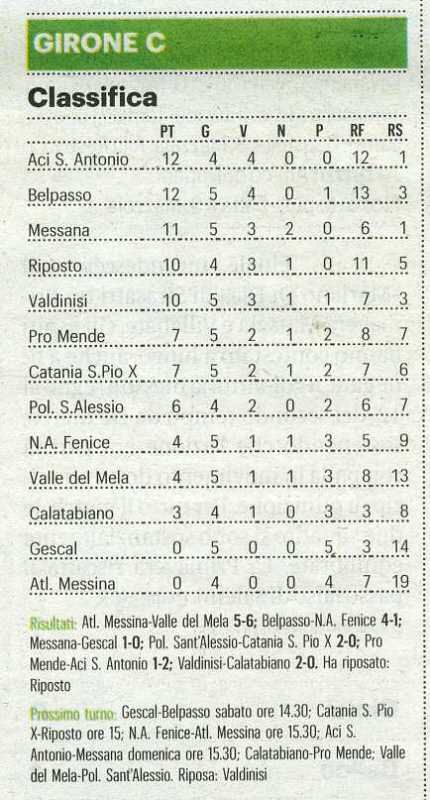 GIRONE C

Classifica

| | PT | G | V | N | P | RF | RS |
|---|---|---|---|---|---|---|---|
| Aci S. Antonio | 12 | 4 | 4 | 0 | 0 | 12 | 1 |
| Belpasso | 12 | 5 | 4 | 0 | 1 | 13 | 3 |
| Messana | 11 | 5 | 3 | 2 | 0 | 6 | 1 |
| Riposto | 10 | 4 | 3 | 1 | 0 | 11 | 5 |
| Valdinisi | 10 | 5 | 3 | 1 | 1 | 7 | 3 |
| Pro Mende | 7 | 5 | 2 | 1 | 2 | 8 | 7 |
| Catania S.Pio X | 7 | 5 | 2 | 1 | 2 | 7 | 6 |
| Pol. S.Alessio | 6 | 4 | 2 | 0 | 2 | 6 | 7 |
| N.A. Fenice | 4 | 5 | 1 | 1 | 3 | 5 | 9 |
| Valle del Mela | 4 | 5 | 1 | 1 | 3 | 8 | 13 |
| Calatabiano | 3 | 4 | 1 | 0 | 3 | 3 | 8 |
| Gescal | 0 | 5 | 0 | 0 | 5 | 3 | 14 |
| Atl. Messina | 0 | 4 | 0 | 0 | 4 | 7 | 19 |

Risultati: Atl. Messina-Valle del Mela 5-6; Belpasso-N.A. Fenice 4-1; Messana-Gescal 1-0; Pol. Sant'Alessio-Catania S. Pio X 2-0; Pro Mende-Aci S. Antonio 1-2; Valdinisi-Calatabiano 2-0. Ha riposato: Riposto

Prossimo turno: Gescal-Belpasso sabato ore 14.30; Catania S. Pio X-Riposto ore 15; N.A. Fenice-Atl. Messina ore 15.30; Aci S. Antonio-Messana domenica ore 15.30; Calatabiano-Pro Mende; Valle del Mela-Pol. Sant'Alessio. Riposa: Valdinisi